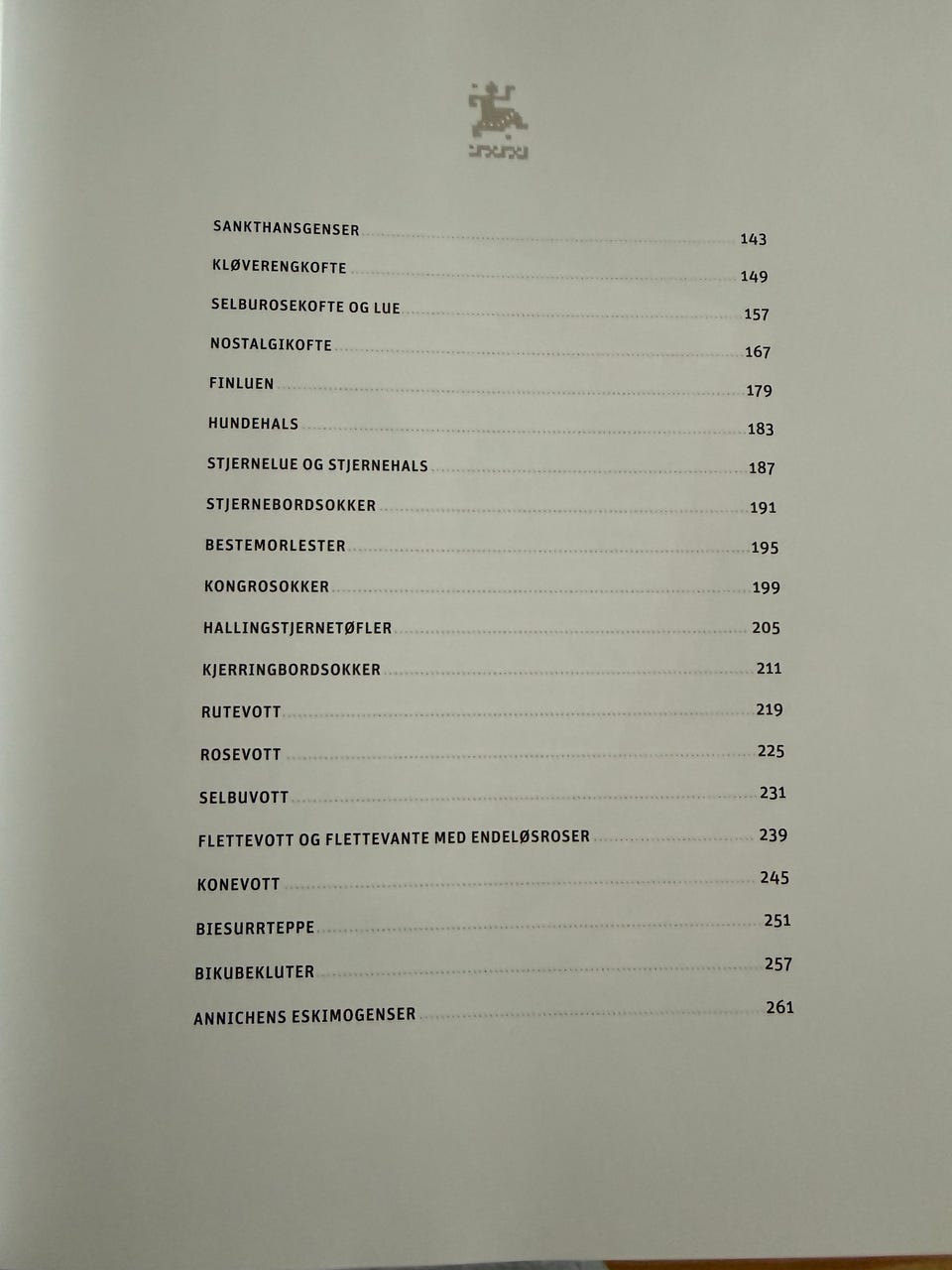 SANKTHANSGENSER 143

KLØVERENGKOFTE 149

SELBUROSEKOFTE OG LUE 157

NOSTALGIKOFTE 167

FINLUEN 179

HUNDEHALS 183

STJERNELUE OG STJERNEHALS 187

STJERNEBORDSOKKER 191

BESTEMORLESTER 195

KONGROSOKKER 199

HALLINGSTJERNETØFLER 205

KJERRINGBORDSOKKER 211

RUTEVOTT 219

ROSEVOTT 225

SELBUVOTT 231

FLETTEVOTT OG FLETTEVANTE MED ENDELØSROSER 239

KONEVOTT 245

BIESURRTEPPE 251

BIKUBEKLUTER 257

ANNICHENS ESKIMOGENSER 261